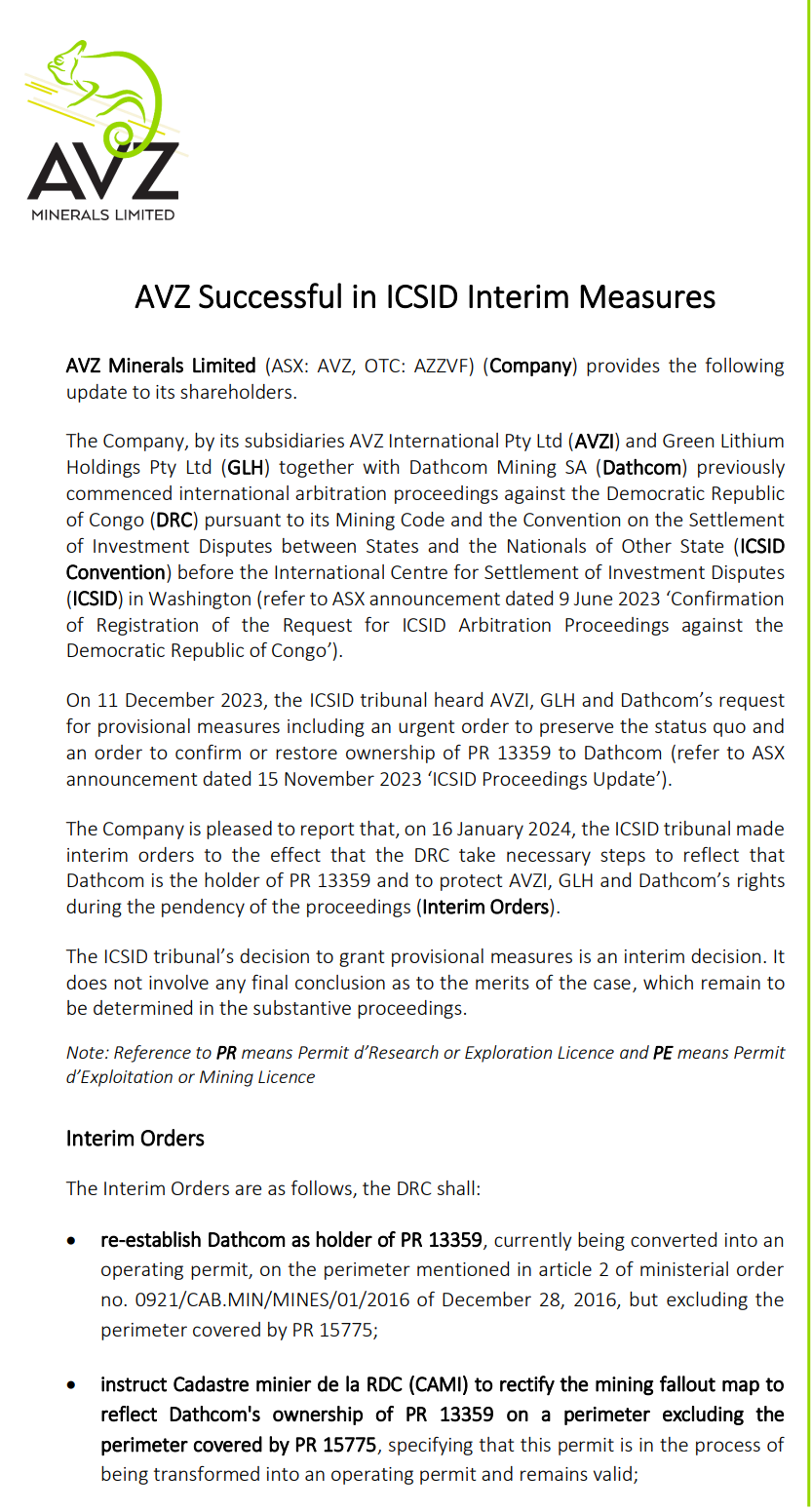 AVZ
MINERALS LIMITED

AVZ Successful in ICSID Interim Measures

AVZ Minerals Limited (ASX: AVZ, OTC: AZZVF) (Company) provides the following update to its shareholders.

The Company, by its subsidiaries AVZ International Pty Ltd (AVZI) and Green Lithium Holdings Pty Ltd (GLH) together with Dathcom Mining SA (Dathcom) previously commenced international arbitration proceedings against the Democratic Republic of Congo (DRC) pursuant to its Mining Code and the Convention on the Settlement of Investment Disputes between States and the Nationals of Other State (ICSID Convention) before the International Centre for Settlement of Investment Disputes (ICSID) in Washington (refer to ASX announcement dated 9 June 2023 'Confirmation of Registration of the Request for ICSID Arbitration Proceedings against the Democratic Republic of Congo').

On 11 December 2023, the ICSID tribunal heard AVZI, GLH and Dathcom's request for provisional measures including an urgent order to preserve the status quo and an order to confirm or restore ownership of PR 13359 to Dathcom (refer to ASX announcement dated 15 November 2023 'ICSID Proceedings Update').

The Company is pleased to report that, on 16 January 2024, the ICSID tribunal made interim orders to the effect that the DRC take necessary steps to reflect that Dathcom is the holder of PR 13359 and to protect AVZI, GLH and Dathcom's rights during the pendency of the proceedings (Interim Orders).

The ICSID tribunal's decision to grant provisional measures is an interim decision. It does not involve any final conclusion as to the merits of the case, which remain to be determined in the substantive proceedings.

Note: Reference to PR means Permit d'Research or Exploration Licence and PE means Permit d'Exploitation or Mining Licence

Interim Orders

The Interim Orders are as follows, the DRC shall:

• re-establish Dathcom as holder of PR 13359, currently being converted into an operating permit, on the perimeter mentioned in article 2 of ministerial order no. 0921/CAB.MIN/MINES/01/2016 of December 28, 2016, but excluding the perimeter covered by PR 15775;

• instruct Cadastre minier de la RDC (CAMI) to rectify the mining fallout map to reflect Dathcom's ownership of PR 13359 on a perimeter excluding the perimeter covered by PR 15775, specifying that this permit is in the process of being transformed into an operating permit and remains valid;